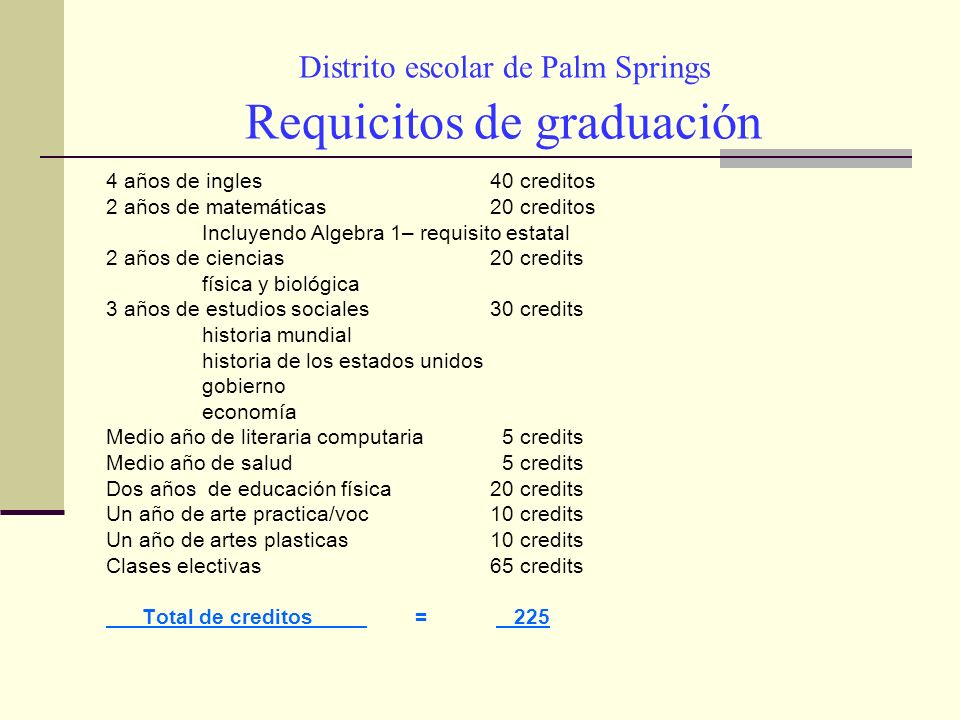 Distrito escolar de Palm Springs
Requicitos de graduación

4 años de ingles 40 creditos
2 años de matemáticas 20 creditos
Incluyendo Algebra 1– requisito estatal
2 años de ciencias 20 credits
física y biológica
3 años de estudios sociales 30 credits
historia mundial
historia de los estados unidos
gobierno
economía
Medio año de literaria computaria 5 credits
Medio año de salud 5 credits
Dos años de educación física 20 credits
Un año de arte practica/voc 10 credits
Un año de artes plasticas 10 credits
Clases electivas 65 credits

Total de creditos = 225